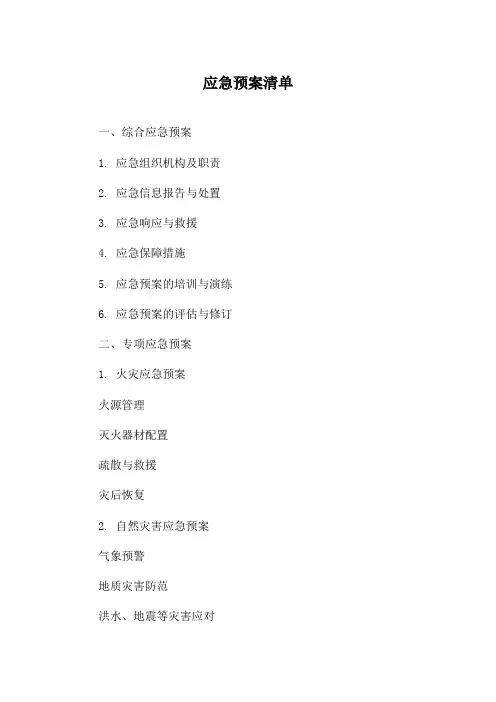 应急预案清单

一、综合应急预案

1. 应急组织机构及职责

2. 应急信息报告与处置

3. 应急响应与救援

4. 应急保障措施

5. 应急预案的培训与演练

6. 应急预案的评估与修订

二、专项应急预案

1. 火灾应急预案

火源管理

灭火器材配置

疏散与救援

灾后恢复

2. 自然灾害应急预案

气象预警

地质灾害防范

洪水、地震等灾害应对